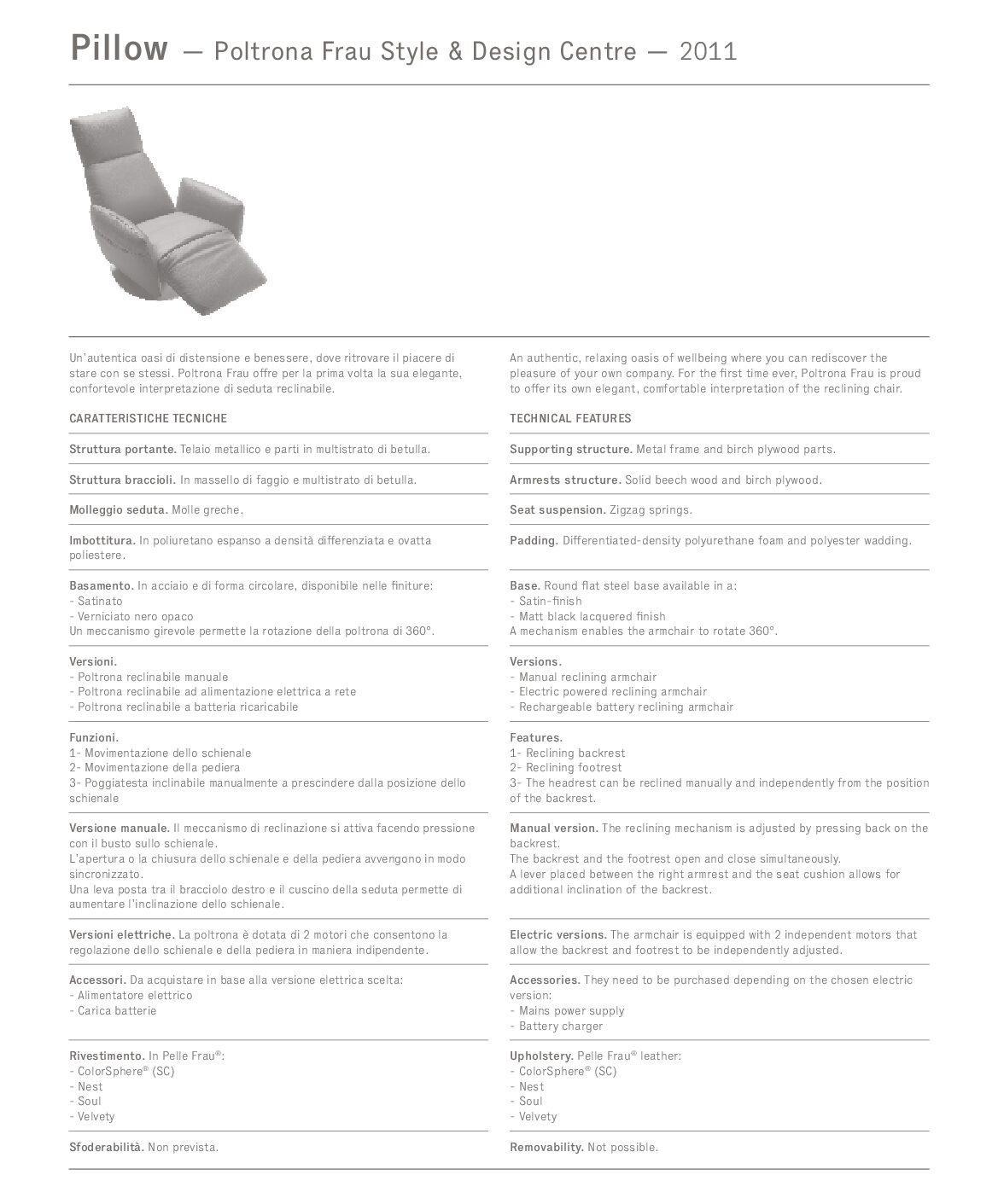 Pillow — Poltrona Frau Style & Design Centre — 2011

Un'autentica oasi di distensione e benessere, dove ritrovare il piacere di stare con se stessi. Poltrona Frau offre per la prima volta la sua elegante, confortevole interpretazione di seduta reclinabile.

CARATTERISTICHE TECNICHE

Struttura portante. Telaio metallico e parti in multistrato di betulla.

Struttura braccioli. In massello di faggio e multistrato di betulla.

Molleggio seduta. Molle greche.

Imbottitura. In poliuretano espanso a densità differenziata e ovatta poliestere.

Basamento. In acciaio e di forma circolare, disponibile nelle finiture:
- Satinato
- Verniciato nero opaco
Un meccanismo girevole permette la rotazione della poltrona di 360°.

Versioni.
- Poltrona reclinabile manuale
- Poltrona reclinabile ad alimentazione elettrica a rete
- Poltrona reclinabile a batteria ricaricabile

Funzioni.
1- Movimentazione dello schienale
2- Movimentazione della pediera
3- Poggiatesta inclinabile manualmente a prescindere dalla posizione dello schienale

Versione manuale. Il meccanismo di reclinazione si attiva facendo pressione con il busto sullo schienale.
L'apertura o la chiusura dello schienale e della pediera avvengono in modo sincronizzato.
Una leva posta tra il bracciolo destro e il cuscino della seduta permette di aumentare l'inclinazione dello schienale.

Versioni elettriche. La poltrona è dotata di 2 motori che consentono la regolazione dello schienale e della pediera in maniera indipendente.

Accessori. Da acquistare in base alla versione elettrica scelta:
- Alimentatore elettrico
- Carica batterie

Rivestimento. In Pelle Frau®:
- ColorSphere® (SC)
- Nest
- Soul
- Velvety

Sfoderabilità. Non prevista.

An authentic, relaxing oasis of wellbeing where you can rediscover the pleasure of your own company. For the first time ever, Poltrona Frau is proud to offer its own elegant, comfortable interpretation of the reclining chair.

TECHNICAL FEATURES

Supporting structure. Metal frame and birch plywood parts.

Armrests structure. Solid beech wood and birch plywood.

Seat suspension. Zigzag springs.

Padding. Differentiated-density polyurethane foam and polyester wadding.

Base. Round flat steel base available in a:
- Satin-finish
- Matt black lacquered finish
A mechanism enables the armchair to rotate 360°.

Versions.
- Manual reclining armchair
- Electric powered reclining armchair
- Rechargeable battery reclining armchair

Features.
1- Reclining backrest
2- Reclining footrest
3- The headrest can be reclined manually and independently from the position of the backrest.

Manual version. The reclining mechanism is adjusted by pressing back on the backrest.
The backrest and the footrest open and close simultaneously.
A lever placed between the right armrest and the seat cushion allows for additional inclination of the backrest.

Electric versions. The armchair is equipped with 2 independent motors that allow the backrest and footrest to be independently adjusted.

Accessories. They need to be purchased depending on the chosen electric version:
- Mains power supply
- Battery charger

Upholstery. Pelle Frau® leather:
- ColorSphere® (SC)
- Nest
- Soul
- Velvety

Removability. Not possible.